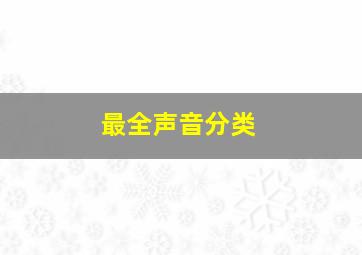 最全声音分类